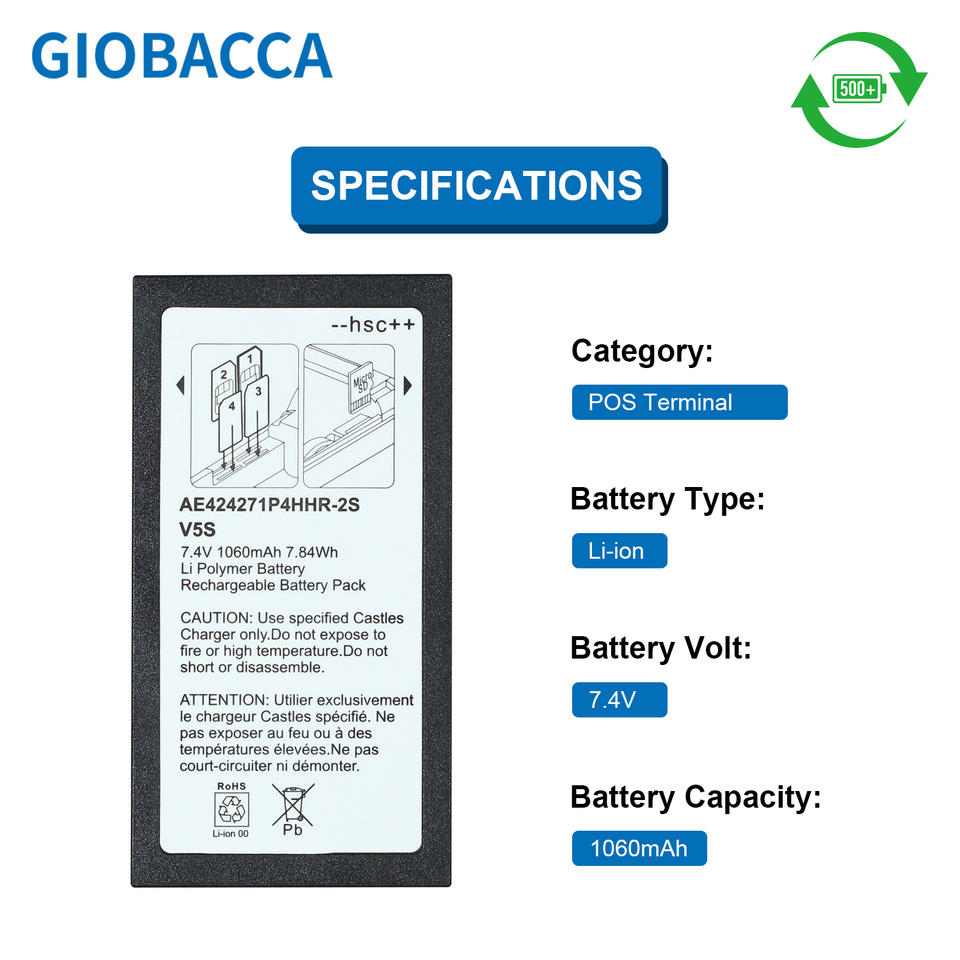 GIOBACCA

500+

SPECIFICATIONS

--hsc++

2 1
4 3

Micro SD

AE424271P4HHR-2S
V5S
7.4V 1060mAh 7.84Wh
Li Polymer Battery
Rechargeable Battery Pack

CAUTION: Use specified Castles Charger only.Do not expose to fire or high temperature.Do not short or disassemble.

ATTENTION: Utilier exclusivement le chargeur Castles spécifié. Ne pas exposer au feu ou à des températures élevées.Ne pas court-circuiter ni démonter.

RoHS
Li-ion 00
Pb

Category:
POS Terminal

Battery Type:
Li-ion

Battery Volt:
7.4V

Battery Capacity:
1060mAh